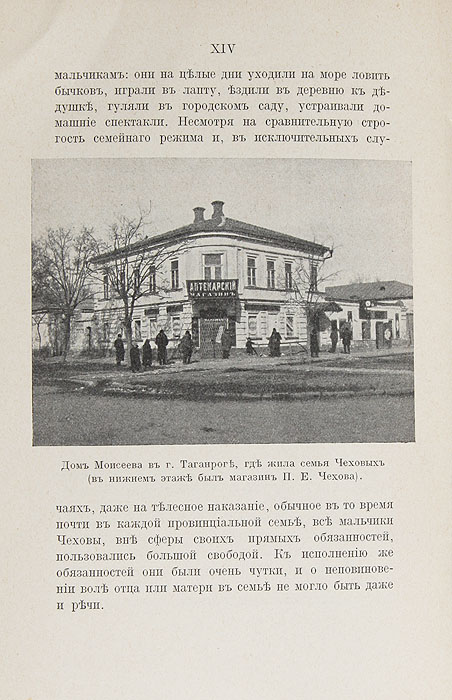 XIV

мальчикамъ: они на цѣлые дни уходили на море ловить бычковъ, играли въ лапту, ѣздили въ деревню къ дѣдушкѣ, гуляли въ городскомъ саду, устраивали домашніе спектакли. Несмотря на сравнительную строгость семейнаго режима и, въ исключительныхъ слу-

АПТЕКАРСКІЙ МАГАЗИНЪ

Домъ Моисеева въ г. Таганрогѣ, гдѣ жила семья Чеховыхъ (въ нижнемъ этажѣ былъ магазинъ П. Е. Чехова).

чаяхъ, даже на тѣлесное наказаніе, обычное въ то время почти въ каждой провинціальной семьѣ, всѣ мальчики Чеховы, внѣ сферы своихъ прямыхъ обязанностей, пользовались большой свободой. Къ исполненію же обязанностей они были очень чутки, и о неповиновеніи волѣ отца или матери въ семьѣ не могло быть даже и рѣчи.